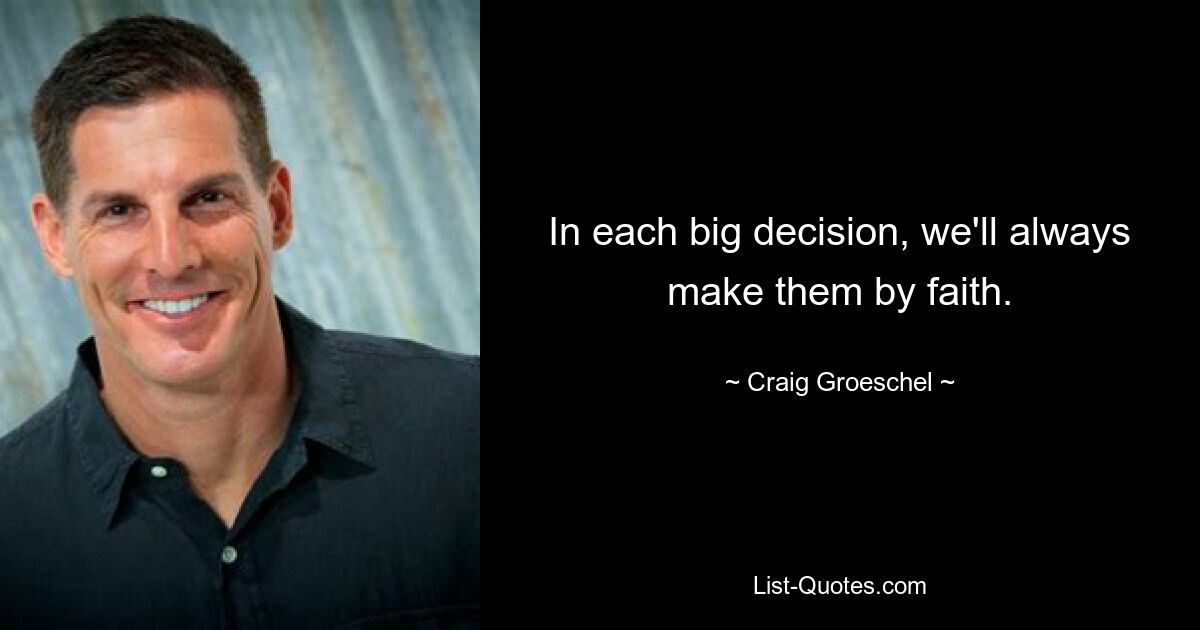 In each big decision, we'll always make them by faith.

~ Craig Groeschel ~

List-Quotes.com